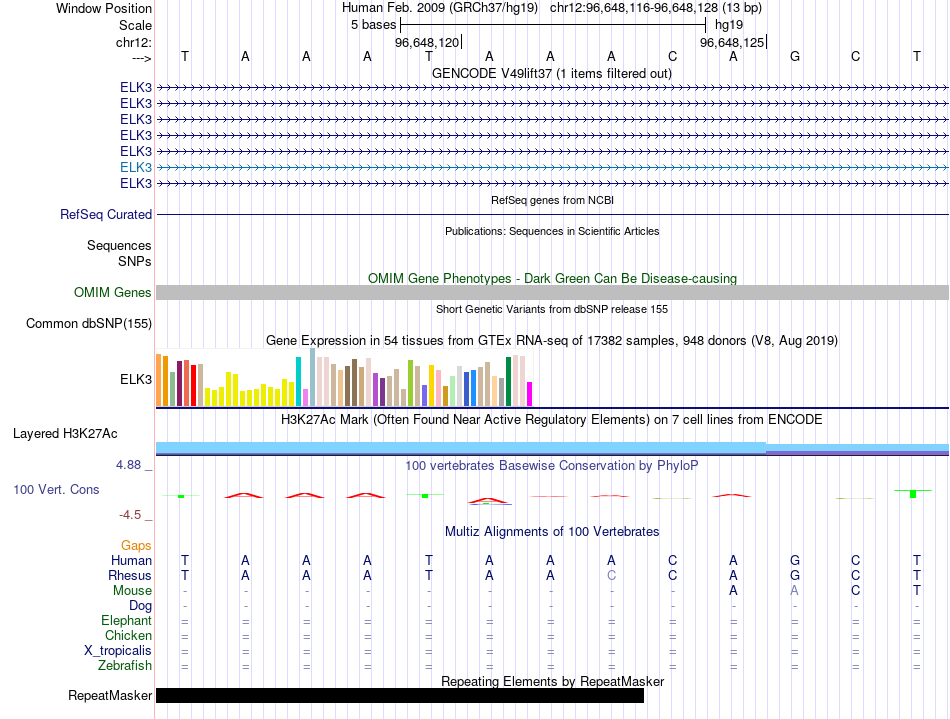 Window Position Human Feb. 2009 (GRCh37/hg19) chr12:96,648,116-96,648,128 (13 bp)
Scale 5 bases hg19
chr12: 96,648,120 96,648,125
---> T A A A T A A A C A G C T
GENCODE V49lift37 (1 items filtered out)
ELK3
ELK3
ELK3
ELK3
ELK3
ELK3
ELK3
RefSeq genes from NCBI
RefSeq Curated
Publications: Sequences in Scientific Articles
Sequences
SNPs
OMIM Gene Phenotypes - Dark Green Can Be Disease-causing
OMIM Genes
Short Genetic Variants from dbSNP release 155
Common dbSNP(155)
Gene Expression in 54 tissues from GTEx RNA-seq of 17382 samples, 948 donors (V8, Aug 2019)
ELK3
H3K27Ac Mark (Often Found Near Active Regulatory Elements) on 7 cell lines from ENCODE
Layered H3K27Ac
4.88 _
100 vertebrates Basewise Conservation by PhyloP
100 Vert. Cons
-4.5 _
Multiz Alignments of 100 Vertebrates
Gaps
Human T A A A T A A A C A G C T
Rhesus T A A A T A A C C A G C T
Mouse - - - - - - - - - A A C T
Dog - - - - - - - - - - - - -
Elephant = = = = = = = = = = = = =
Chicken = = = = = = = = = = = = =
X_tropicalis = = = = = = = = = = = = =
Zebrafish = = = = = = = = = = = = =
Repeating Elements by RepeatMasker
RepeatMasker